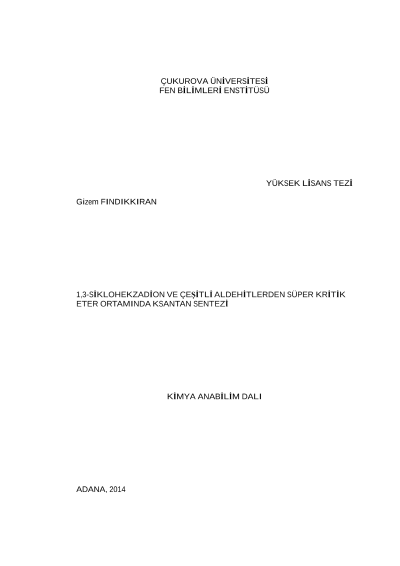 ÇUKUROVA ÜNİVERSİTESİ
FEN BİLİMLERİ ENSTİTÜSÜ

YÜKSEK LİSANS TEZİ

Gizem FINDIKKIRAN

1,3-SİKLOHEKZADİON VE ÇEŞİTLİ ALDEHİTLERDEN SÜPER KRİTİK ETER ORTAMINDA KSANTAN SENTEZİ

KİMYA ANABİLİM DALI

ADANA, 2014